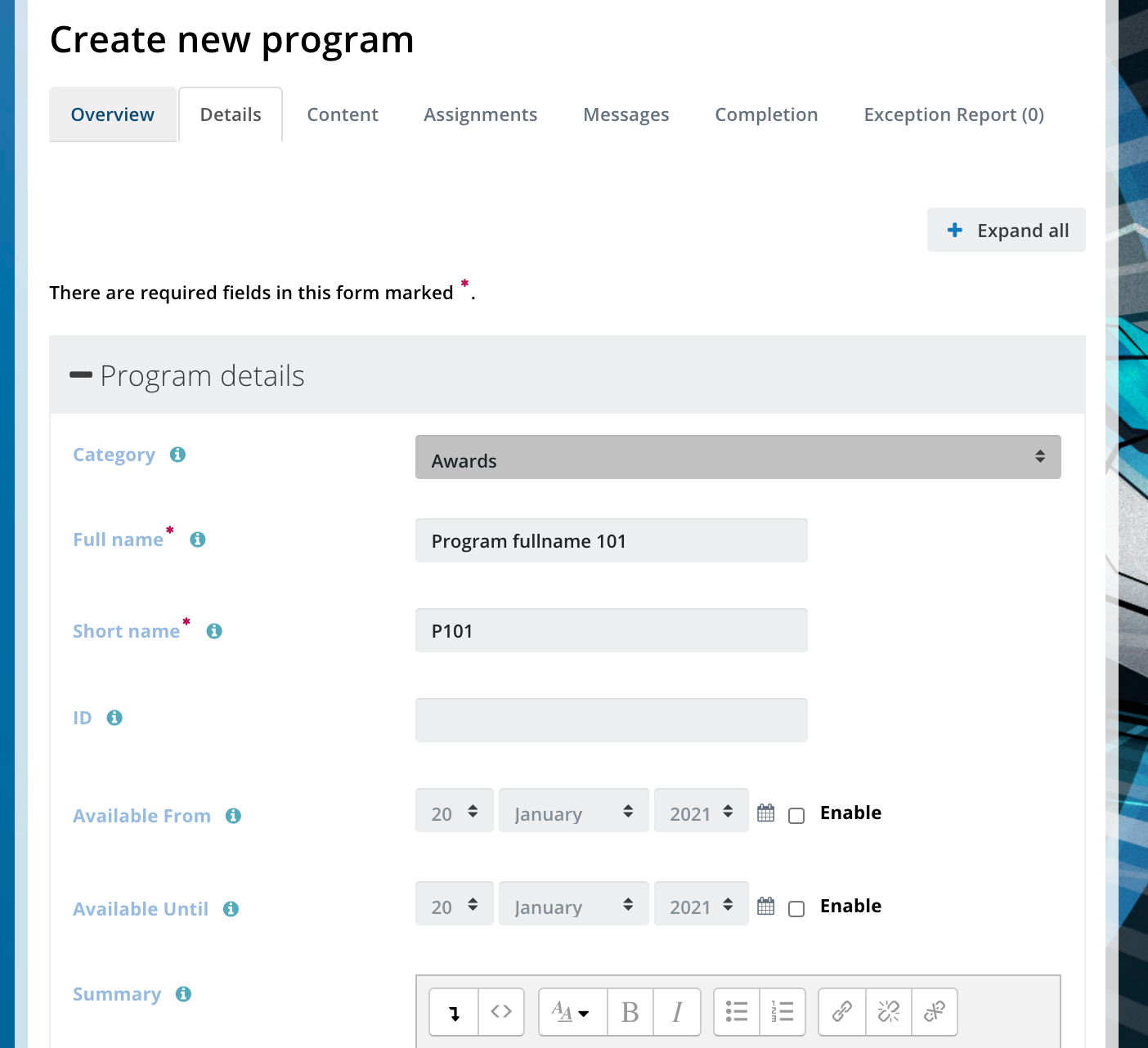 Create new program

Overview Details Content Assignments Messages Completion Exception Report (0)

Expand all

There are required fields in this form marked *.

Program details

Category

Awards

Full name*

Program fullname 101

Short name*

P101

ID

Available From

20 January 2021 Enable

Available Until

20 January 2021 Enable

Summary

B I